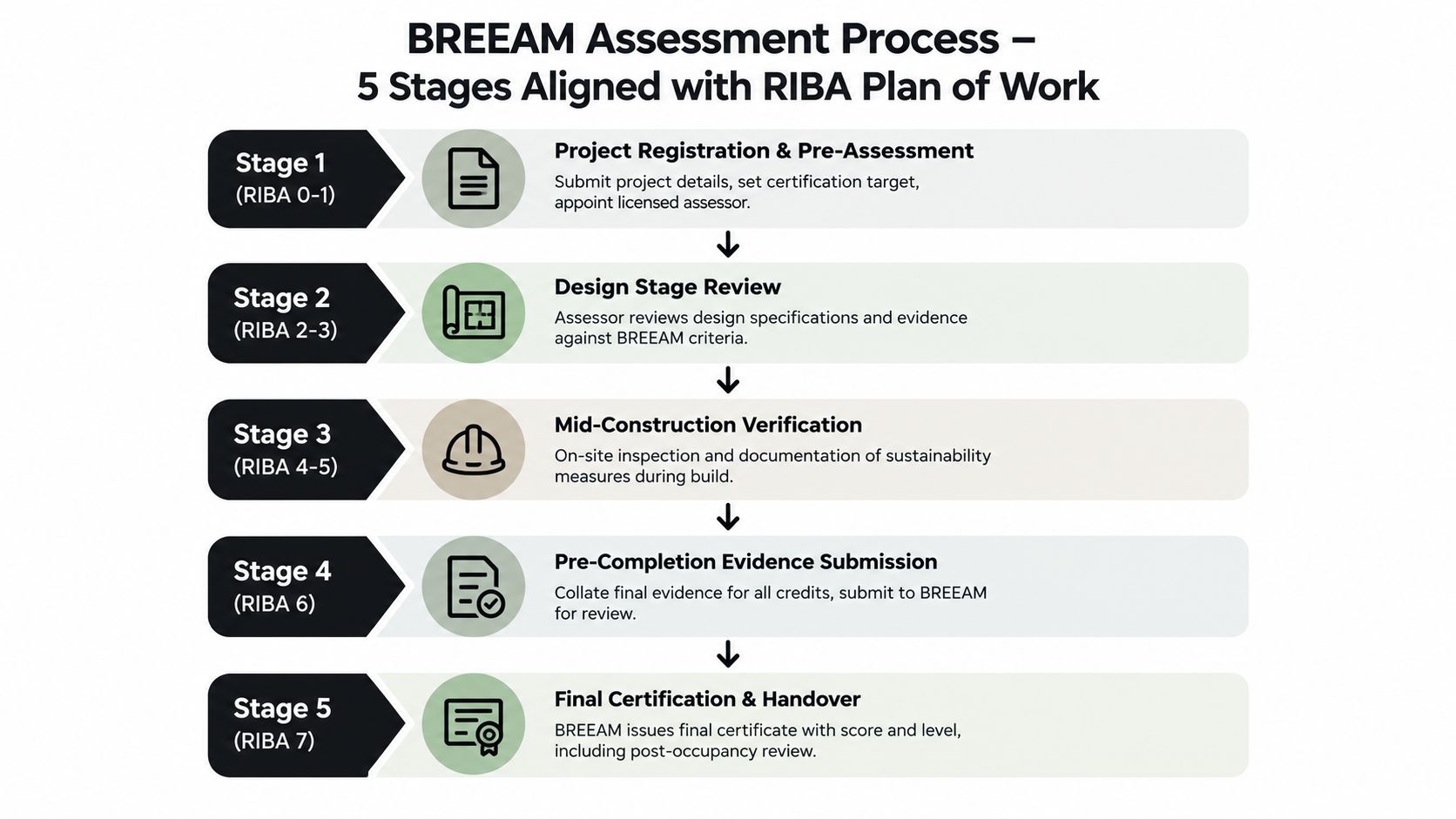 BREEAM Assessment Process –
5 Stages Aligned with RIBA Plan of Work

Stage 1
(RIBA 0-1)

Project Registration & Pre-Assessment
Submit project details, set certification target, appoint licensed assessor.

Stage 2
(RIBA 2-3)

Design Stage Review
Assessor reviews design specifications and evidence against BREEAM criteria.

Stage 3
(RIBA 4-5)

Mid-Construction Verification
On-site inspection and documentation of sustainability measures during build.

Stage 4
(RIBA 6)

Pre-Completion Evidence Submission
Collate final evidence for all credits, submit to BREEAM for review.

Stage 5
(RIBA 7)

Final Certification & Handover
BREEAM issues final certificate with score and level, including post-occupancy review.